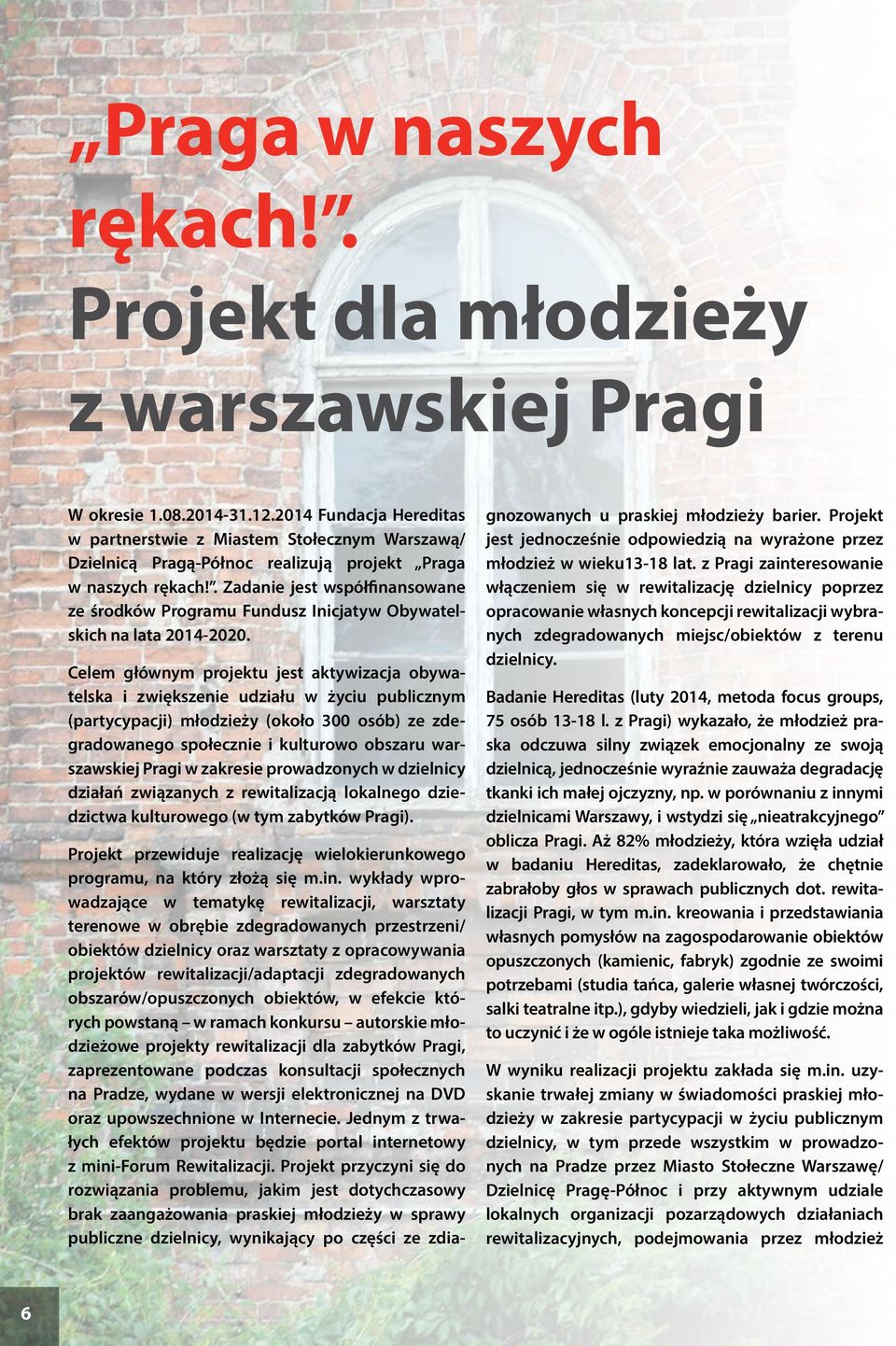 „Praga w naszych rękach!”. Projekt dla młodzieży z warszawskiej Pragi

W okresie 1.08.2014-31.12.2014 Fundacja Hereditas w partnerstwie z Miastem Stołecznym Warszawą/ Dzielnicą Pragą-Północ realizują projekt „Praga w naszych rękach!”. Zadanie jest współfinansowane ze środków Programu Fundusz Inicjatyw Obywatelskich na lata 2014-2020.

Celem głównym projektu jest aktywizacja obywatelska i zwiększenie udziału w życiu publicznym (partycypacji) młodzieży (około 300 osób) ze zdegradowanego społecznie i kulturowo obszaru warszawskiej Pragi w zakresie prowadzonych w dzielnicy działań związanych z rewitalizacją lokalnego dziedzictwa kulturowego (w tym zabytków Pragi).

Projekt przewiduje realizację wielokierunkowego programu, na który złożą się m.in. wykłady wprowadzające w tematykę rewitalizacji, warsztaty terenowe w obrębie zdegradowanych przestrzeni/ obiektów dzielnicy oraz warsztaty z opracowywania projektów rewitalizacji/adaptacji zdegradowanych obszarów/opuszczonych obiektów, w efekcie których powstaną – w ramach konkursu – autorskie młodzieżowe projekty rewitalizacji dla zabytków Pragi, zaprezentowane podczas konsultacji społecznych na Pradze, wydane w wersji elektronicznej na DVD oraz upowszechnione w Internecie. Jednym z trwałych efektów projektu będzie portal internetowy z mini-Forum Rewitalizacji. Projekt przyczyni się do rozwiązania problemu, jakim jest dotychczasowy brak zaangażowania praskiej młodzieży w sprawy publiczne dzielnicy, wynikający po części ze zdiagnozowanych u praskiej młodzieży barier. Projekt jest jednocześnie odpowiedzią na wyrażone przez młodzież w wieku13-18 lat. z Pragi zainteresowanie włączeniem się w rewitalizację dzielnicy poprzez opracowanie własnych koncepcji rewitalizacji wybranych zdegradowanych miejsc/obiektów z terenu dzielnicy.

Badanie Hereditas (luty 2014, metoda focus groups, 75 osób 13-18 l. z Pragi) wykazało, że młodzież praska odczuwa silny związek emocjonalny ze swoją dzielnicą, jednocześnie wyraźnie zauważa degradację tkanki ich małej ojczyzny, np. w porównaniu z innymi dzielnicami Warszawy, i wstydzi się „nieatrakcyjnego” oblicza Pragi. Aż 82% młodzieży, która wzięła udział w badaniu Hereditas, zadeklarowało, że chętnie zabrałoby głos w sprawach publicznych dot. rewitalizacji Pragi, w tym m.in. kreowania i przedstawiania własnych pomysłów na zagospodarowanie obiektów opuszczonych (kamienic, fabryk) zgodnie ze swoimi potrzebami (studia tańca, galerie własnej twórczości, salki teatralne itp.), gdyby wiedzieli, jak i gdzie można to uczynić i że w ogóle istnieje taka możliwość.

W wyniku realizacji projektu zakłada się m.in. uzyskanie trwałej zmiany w świadomości praskiej młodzieży w zakresie partycypacji w życiu publicznym dzielnicy, w tym przede wszystkim w prowadzonych na Pradze przez Miasto Stołeczne Warszawę/ Dzielnicę Pragę-Północ i przy aktywnym udziale lokalnych organizacji pozarządowych działaniach rewitalizacyjnych, podejmowania przez młodzież

6